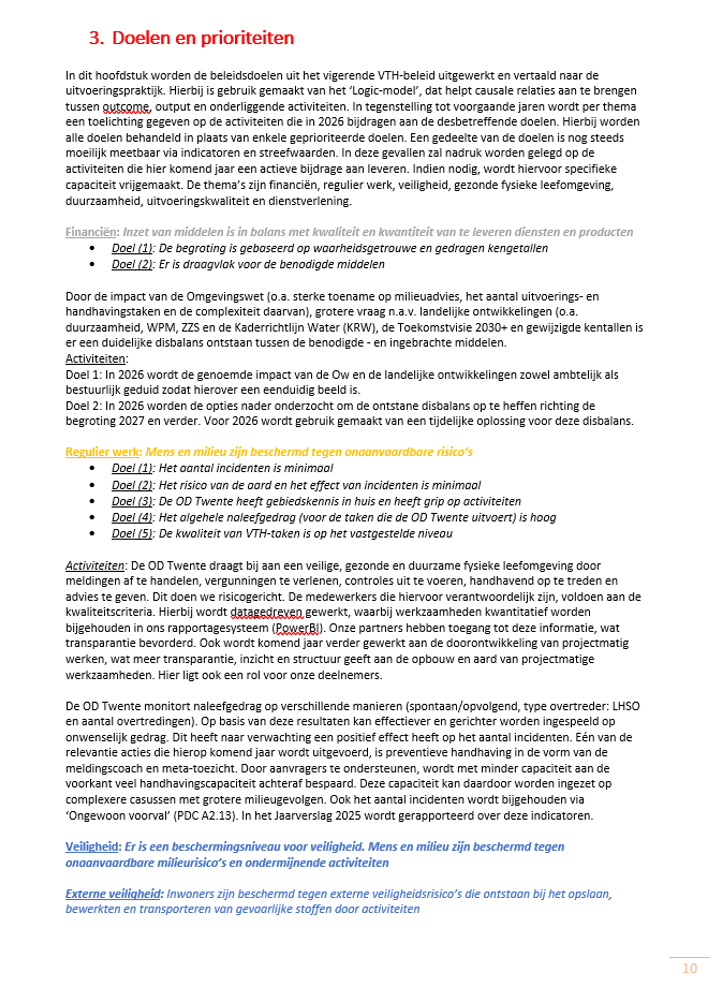 3. Doelen en prioriteiten

In dit hoofdstuk worden de beleidsdoelen uit het vigerende VTH-beleid uitgewerkt en vertaald naar de uitvoeringspraktijk. Hierbij is gebruik gemaakt van het 'Logic-model', dat helpt causale relaties aan te brengen tussen outcome, output en onderliggende activiteiten. In tegenstelling tot voorgaande jaren wordt per thema een toelichting gegeven op de activiteiten die in 2026 bijdragen aan de desbetreffende doelen. Hierbij worden alle doelen behandeld in plaats van enkele geprioriteerde doelen. Een gedeelte van de doelen is nog steeds moeilijk meetbaar via indicatoren en streefwaarden. In deze gevallen zal nadruk worden gelegd op de activiteiten die hier komend jaar een actieve bijdrage aan leveren. Indien nodig, wordt hiervoor specifieke capaciteit vrijgemaakt. De thema's zijn financiën, regulier werk, veiligheid, gezonde fysieke leefomgeving, duurzaamheid, uitvoeringskwaliteit en dienstverlening.

Financiën: Inzet van middelen is in balans met kwaliteit en kwantiteit van te leveren diensten en producten
• Doel (1): De begroting is gebaseerd op waarheidsgetrouwe en gedragen kengetallen
• Doel (2): Er is draagvlak voor de benodigde middelen

Door de impact van de Omgevingswet (o.a. sterke toename op milieuadvies, het aantal uitvoerings- en handhavingstaken en de complexiteit daarvan), grotere vraag n.a.v. landelijke ontwikkelingen (o.a. duurzaamheid, WPM, ZZS en de Kaderrichtlijn Water (KRW), de Toekomstvisie 2030+ en gewijzigde kentallen is er een duidelijke disbalans ontstaan tussen de benodigde - en ingebrachte middelen.
Activiteiten:
Doel 1: In 2026 wordt de genoemde impact van de Ow en de landelijke ontwikkelingen zowel ambtelijk als bestuurlijk geduid zodat hierover een eenduidig beeld is.
Doel 2: In 2026 worden de opties nader onderzocht om de ontstane disbalans op te heffen richting de begroting 2027 en verder. Voor 2026 wordt gebruik gemaakt van een tijdelijke oplossing voor deze disbalans.

Regulier werk: Mens en milieu zijn beschermd tegen onaanvaardbare risico's
• Doel (1): Het aantal incidenten is minimaal
• Doel (2): Het risico van de aard en het effect van incidenten is minimaal
• Doel (3): De OD Twente heeft gebiedskennis in huis en heeft grip op activiteiten
• Doel (4): Het algehele naleefgedrag (voor de taken die de OD Twente uitvoert) is hoog
• Doel (5): De kwaliteit van VTH-taken is op het vastgestelde niveau

Activiteiten: De OD Twente draagt bij aan een veilige, gezonde en duurzame fysieke leefomgeving door meldingen af te handelen, vergunningen te verlenen, controles uit te voeren, handhavend op te treden en advies te geven. Dit doen we risicogericht. De medewerkers die hiervoor verantwoordelijk zijn, voldoen aan de kwaliteitscriteria. Hierbij wordt datagedreven gewerkt, waarbij werkzaamheden kwantitatief worden bijgehouden in ons rapportagesysteem (PowerBI). Onze partners hebben toegang tot deze informatie, wat transparantie bevorderd. Ook wordt komend jaar verder gewerkt aan de doorontwikkeling van projectmatig werken, wat meer transparantie, inzicht en structuur geeft aan de opbouw en aard van projectmatige werkzaamheden. Hier ligt ook een rol voor onze deelnemers.

De OD Twente monitort naleefgedrag op verschillende manieren (spontaan/opvolgend, type overtreder: LHSO en aantal overtredingen). Op basis van deze resultaten kan effectiever en gerichter worden ingespeeld op onwenselijk gedrag. Dit heeft naar verwachting een positief effect heeft op het aantal incidenten. Eén van de relevantie acties die hierop komend jaar wordt uitgevoerd, is preventieve handhaving in de vorm van de meldingscoach en meta-toezicht. Door aanvragers te ondersteunen, wordt met minder capaciteit aan de voorkant veel handhavingscapaciteit achteraf bespaard. Deze capaciteit kan daardoor worden ingezet op complexere casussen met grotere milieugevolgen. Ook het aantal incidenten wordt bijgehouden via 'Ongewoon voorval' (PDC A2.13). In het Jaarverslag 2025 wordt gerapporteerd over deze indicatoren.

Veiligheid: Er is een beschermingsniveau voor veiligheid. Mens en milieu zijn beschermd tegen onaanvaardbare milieurisico's en ondermijnende activiteiten

Externe veiligheid: Inwoners zijn beschermd tegen externe veiligheidsrisico's die ontstaan bij het opslaan, bewerkten en transporteren van gevaarlijke stoffen door activiteiten

10